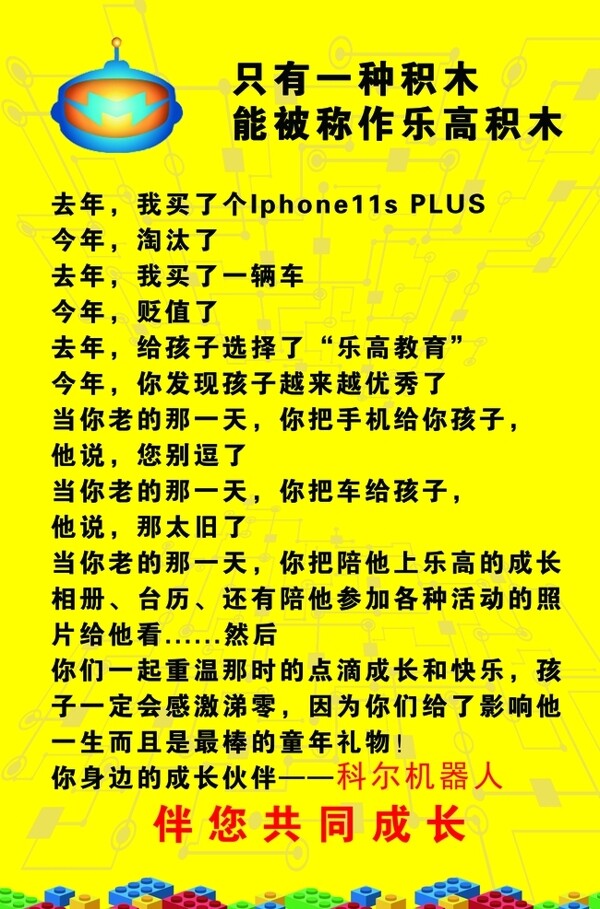 只有一种积木
能被称作乐高积木

去年，我买了个Iphone11s PLUS
今年，淘汰了
去年，我买了一辆车
今年，贬值了
去年，给孩子选择了“乐高教育”
今年，你发现孩子越来越优秀了
当你老的那一天，你把手机给你孩子，
他说，您别逗了
当你老的那一天，你把车给孩子，
他说，那太旧了
当你老的那一天，你把陪他上乐高的成长相册、台历、还有陪他参加各种活动的照片给他看......然后
你们一起重温那时的点滴成长和快乐，孩子一定会感激涕零，因为你们给了影响他一生而且是最棒的童年礼物！
你身边的成长伙伴——科尔机器人

伴您共同成长